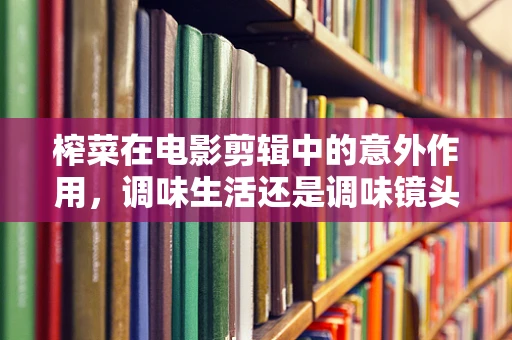 榨菜在电影剪辑中的意外作用，调味生活还是调味镜头